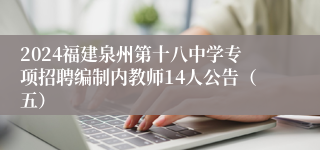 2024福建泉州第十八中学专项招聘编制内教师14人公告（五）